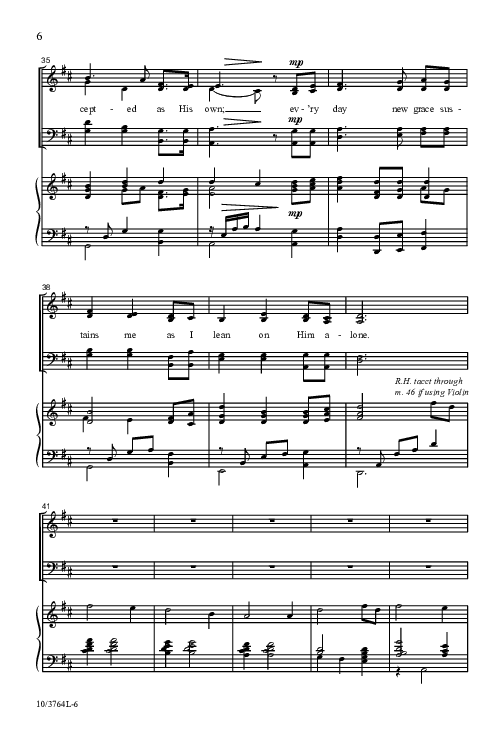 6

35

mp

cept - ed as His own; ev - 'ry day new grace sus -

mp

mp

38

tains me as I lean on Him a - lone.

R.H. tacet through m. 46 if using Violin

41

10/3764L-6